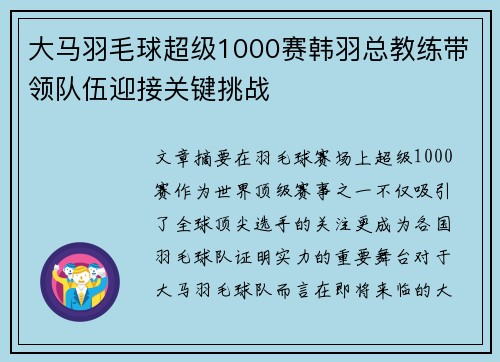 大马羽毛球超级1000赛韩羽总教练带领队伍迎接关键挑战

文章摘要在羽毛球赛场上超级1000赛作为世界顶级赛事之一不仅吸引了全球顶尖选手的关注更成为各国羽毛球队证明实力的重要舞台对于大马羽毛球队而言在即将来临的大